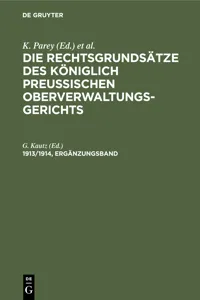 DE GRUYTER

K. Parey (Ed.) et al.

DIE RECHTSGRUNDSÄTZE DES KÖNIGLICH PREUSSISCHEN OBERVERWALTUNGSGERICHTS

G. Kautz (Ed.)

1913/1914, ERGÄNZUNGSBAND

DE G